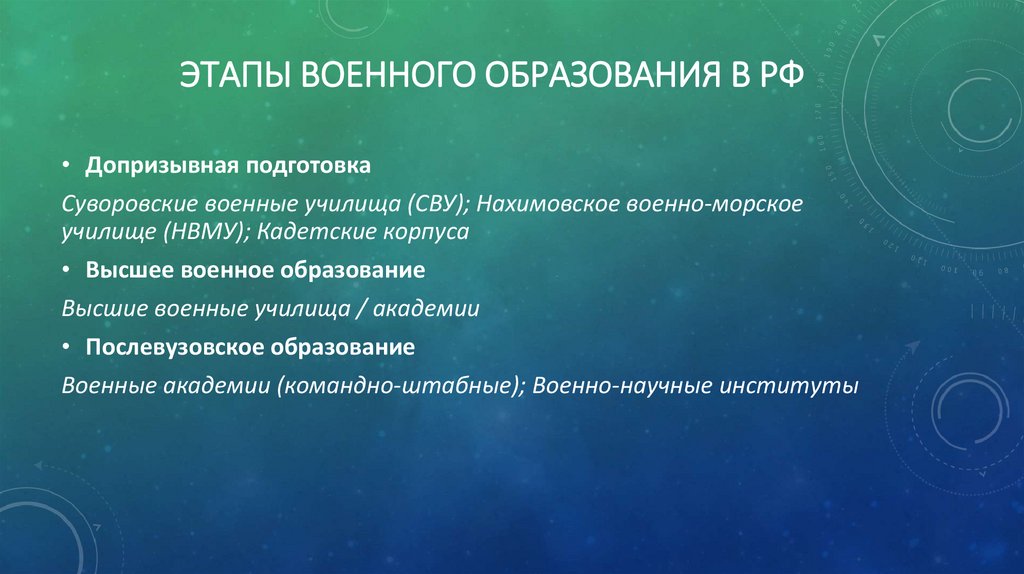 ЭТАПЫ ВОЕННОГО ОБРАЗОВАНИЯ В РФ

• Допризывная подготовка

Суворовские военные училища (СВУ); Нахимовское военно-морское училище (НВМУ); Кадетские корпуса

• Высшее военное образование

Высшие военные училища / академии

• Послевузовское образование

Военные академии (командно-штабные); Военно-научные институты